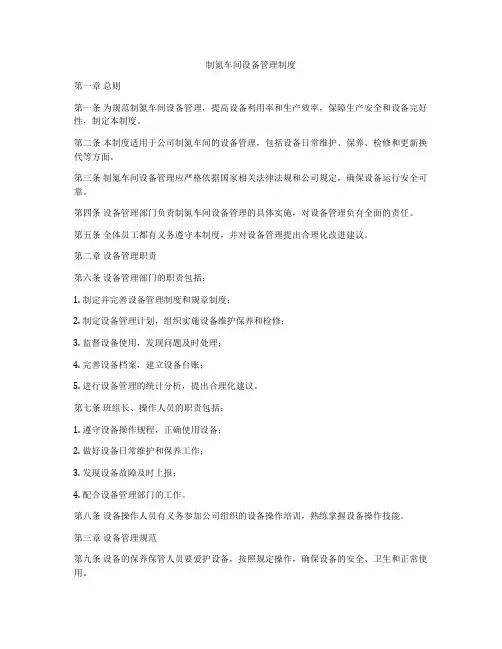 制氮车间设备管理制度

第一章 总则

第一条 为规范制氮车间设备管理，提高设备利用率和生产效率，保障生产安全和设备完好性，制定本制度。

第二条 本制度适用于公司制氮车间的设备管理，包括设备日常维护、保养、检修和更新换代等方面。

第三条 制氮车间设备管理应严格依据国家相关法律法规和公司规定，确保设备运行安全可靠。

第四条 设备管理部门负责制氮车间设备管理的具体实施，对设备管理负有全面的责任。

第五条 全体员工都有义务遵守本制度，并对设备管理提出合理化改进建议。

第二章 设备管理职责

第六条 设备管理部门的职责包括：

1. 制定并完善设备管理制度和规章制度；

2. 制定设备管理计划，组织实施设备维护保养和检修；

3. 监督设备使用，发现问题及时处理；

4. 完善设备档案，建立设备台账；

5. 进行设备管理的统计分析，提出合理化建议。

第七条 班组长、操作人员的职责包括：

1. 遵守设备操作规程，正确使用设备；

2. 做好设备日常维护和保养工作；

3. 发现设备故障及时上报；

4. 配合设备管理部门的工作。

第八条 设备操作人员有义务参加公司组织的设备操作培训，熟练掌握设备操作技能。

第三章 设备管理规范

第九条 设备的保养保管人员要爱护设备，按照规定操作，确保设备的安全、卫生和正常使用。